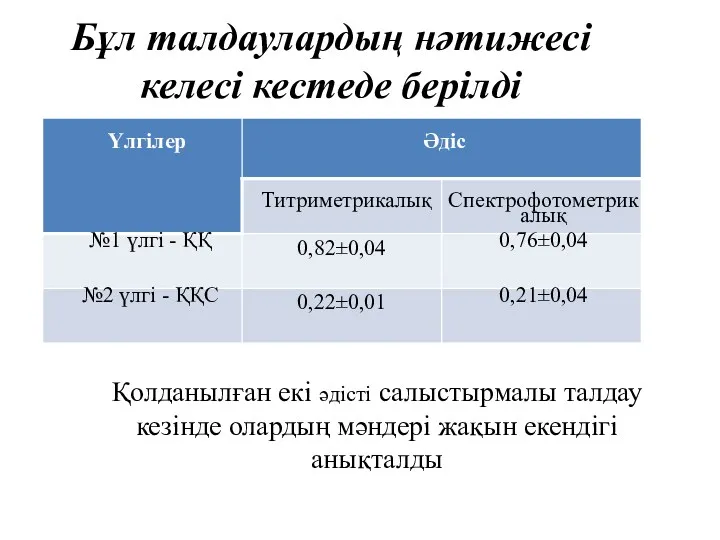 Бұл талдаулардың нәтижесі келесі кестеде берілді

| Үлгілер | Әдіс | |
|---|---|---|
| | Титриметрикалық | Спектрофотометрикалық |
| №1 үлгі - ҚҚ | 0,82±0,04 | 0,76±0,04 |
| №2 үлгі - ҚҚС | 0,22±0,01 | 0,21±0,04 |

Қолданылған екі әдісті салыстырмалы талдау кезінде олардың мәндері жақын екендігі анықталды